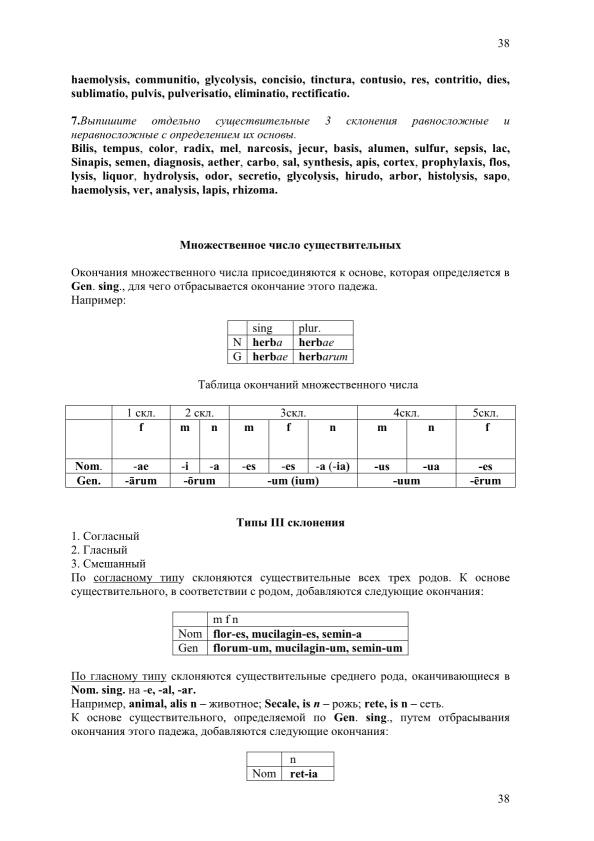 38

haemolysis, communitio, glycolysis, concisio, tinctura, contusio, res, contritio, dies, sublimatio, pulvis, pulverisatio, eliminatio, rectificatio.

7.Выпишите отдельно существительные 3 склонения равносложные и неравносложные с определением их основы.
Bilis, tempus, color, radix, mel, narcosis, jecur, basis, alumen, sulfur, sepsis, lac, Sinapis, semen, diagnosis, aether, carbo, sal, synthesis, apis, cortex, prophylaxis, flos, lysis, liquor, hydrolysis, odor, secretio, glycolysis, hirudo, arbor, histolysis, sapo, haemolysis, ver, analysis, lapis, rhizoma.

Множественное число существительных

Окончания множественного числа присоединяются к основе, которая определяется в Gen. sing., для чего отбрасывается окончание этого падежа.
Например:

| | sing | plur. |
|---|---|---|
| N | herba | herbae |
| G | herbae | herbarum |

Таблица окончаний множественного числа

| | 1 скл. | 2 скл. | | 3скл. | | | 4скл. | | 5скл. |
|---|---|---|---|---|---|---|---|---|---|
| | f | m | n | m | f | n | m | n | f |
| Nom. | -ae | -i | -a | -es | -es | -a (-ia) | -us | -ua | -es |
| Gen. | -ārum | -ōrum | | -um (ium) | | | -uum | | -ērum |

Типы III склонения

1. Согласный
2. Гласный
3. Смешанный
По согласному типу склоняются существительные всех трех родов. К основе существительного, в соответствии с родом, добавляются следующие окончания:

| | m f n |
|---|---|
| Nom | flor-es, mucilagin-es, semin-a |
| Gen | florum-um, mucilagin-um, semin-um |

По гласному типу склоняются существительные среднего рода, оканчивающиеся в Nom. sing. на -e, -al, -ar.
Например, animal, alis n – животное; Secale, is n – рожь; rete, is n – сеть.
К основе существительного, определяемой по Gen. sing., путем отбрасывания окончания этого падежа, добавляются следующие окончания:

| | n |
|---|---|
| Nom | ret-ia |

38